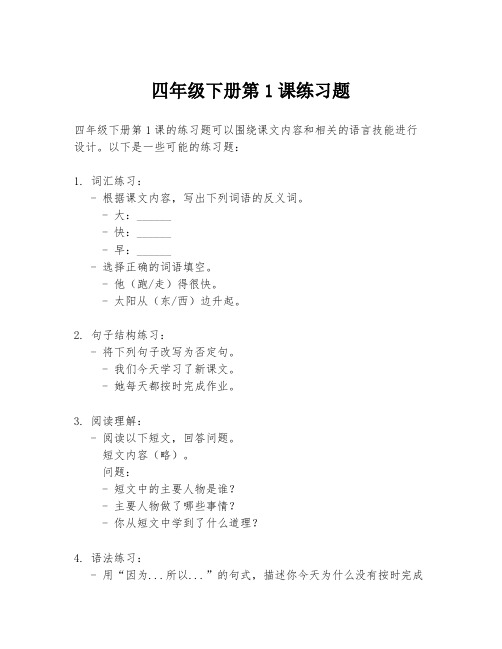 四年级下册第 1 课练习题

四年级下册第 1 课的练习题可以围绕课文内容和相关的语言技能进行设计。以下是一些可能的练习题：

1. 词汇练习：
- 根据课文内容，写出下列词语的反义词。
- 大：______
- 快：______
- 早：______
- 选择正确的词语填空。
- 他（跑/走）得很快。
- 太阳从（东/西）边升起。

2. 句子结构练习：
- 将下列句子改写为否定句。
- 我们今天学习了新课文。
- 她每天都按时完成作业。

3. 阅读理解：
- 阅读以下短文，回答问题。
短文内容（略）。
问题：
- 短文中的主要人物是谁？
- 主要人物做了哪些事情？
- 你从短文中学到了什么道理？

4. 语法练习：
- 用“因为...所以...”的句式，描述你今天为什么没有按时完成